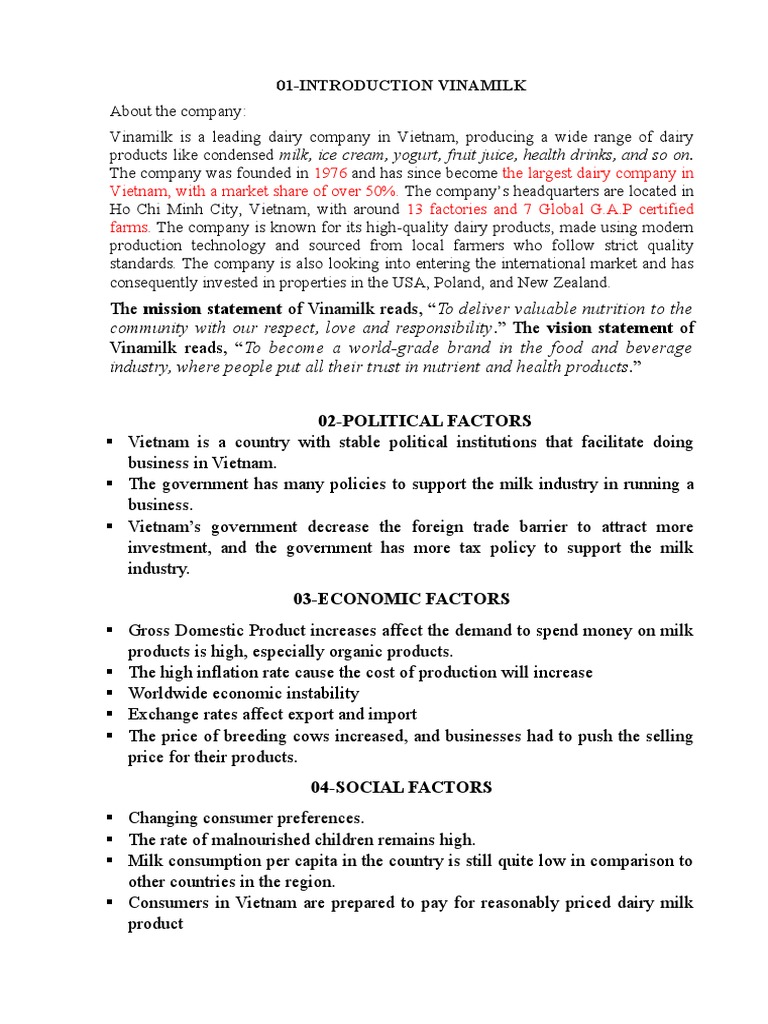 01-INTRODUCTION VINAMILK

About the company:

Vinamilk is a leading dairy company in Vietnam, producing a wide range of dairy products like condensed milk, ice cream, yogurt, fruit juice, health drinks, and so on. The company was founded in 1976 and has since become the largest dairy company in Vietnam, with a market share of over 50%. The company's headquarters are located in Ho Chi Minh City, Vietnam, with around 13 factories and 7 Global G.A.P certified farms. The company is known for its high-quality dairy products, made using modern production technology and sourced from local farmers who follow strict quality standards. The company is also looking into entering the international market and has consequently invested in properties in the USA, Poland, and New Zealand.

The mission statement of Vinamilk reads, "To deliver valuable nutrition to the community with our respect, love and responsibility." The vision statement of Vinamilk reads, "To become a world-grade brand in the food and beverage industry, where people put all their trust in nutrient and health products."

02-POLITICAL FACTORS

▪ Vietnam is a country with stable political institutions that facilitate doing business in Vietnam.
▪ The government has many policies to support the milk industry in running a business.
▪ Vietnam's government decrease the foreign trade barrier to attract more investment, and the government has more tax policy to support the milk industry.

03-ECONOMIC FACTORS

▪ Gross Domestic Product increases affect the demand to spend money on milk products is high, especially organic products.
▪ The high inflation rate cause the cost of production will increase
▪ Worldwide economic instability
▪ Exchange rates affect export and import
▪ The price of breeding cows increased, and businesses had to push the selling price for their products.

04-SOCIAL FACTORS

▪ Changing consumer preferences.
▪ The rate of malnourished children remains high.
▪ Milk consumption per capita in the country is still quite low in comparison to other countries in the region.
▪ Consumers in Vietnam are prepared to pay for reasonably priced dairy milk product